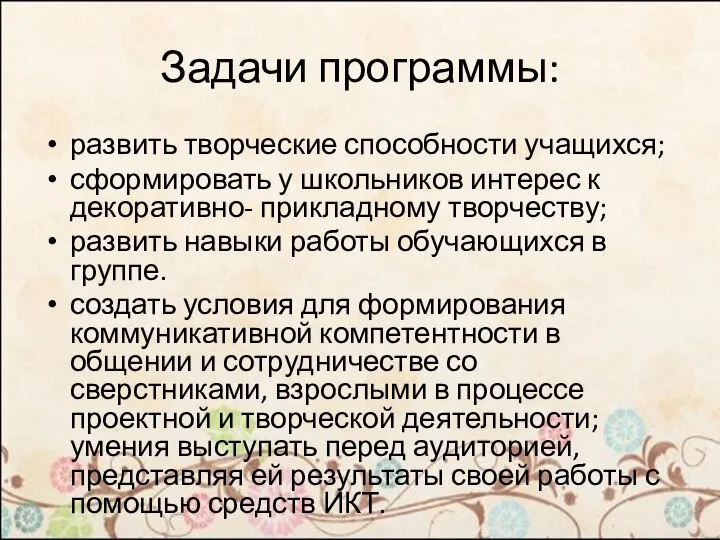 Задачи программы:

• развить творческие способности учащихся;
• сформировать у школьников интерес к декоративно- прикладному творчеству;
• развить навыки работы обучающихся в группе.
• создать условия для формирования коммуникативной компетентности в общении и сотрудничестве со сверстниками, взрослыми в процессе проектной и творческой деятельности; умения выступать перед аудиторией, представляя ей результаты своей работы с помощью средств ИКТ.